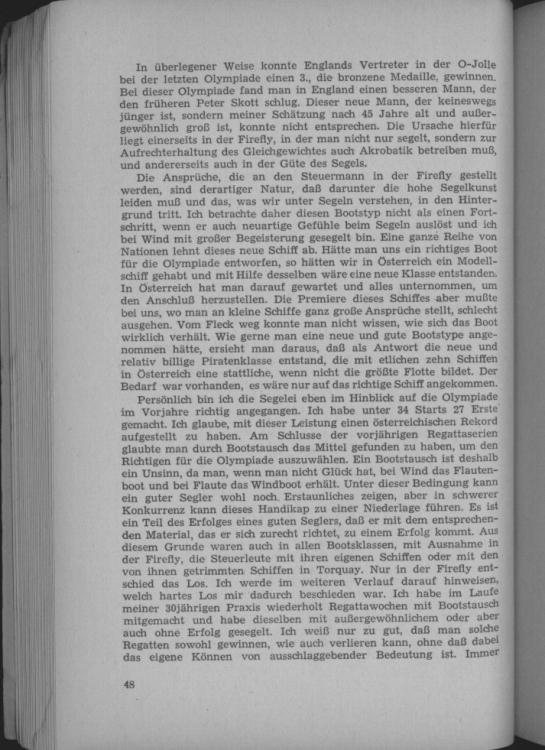 In überlegener Weise konnte Englands Vertreter in der O-Jolle bei der letzten Olympiade einen 3., die bronzene Medaille, gewinnen. Bei dieser Olympiade fand man in England einen besseren Mann, der den früheren Peter Skott schlug. Dieser neue Mann, der keineswegs jünger ist, sondern meiner Schätzung nach 45 Jahre alt und außergewöhnlich groß ist, konnte nicht entsprechen. Die Ursache hierfür liegt einerseits in der Firefly, in der man nicht nur segelt, sondern zur Aufrechterhaltung des Gleichgewichtes auch Akrobatik betreiben muß, und andererseits auch in der Güte des Segels.

Die Ansprüche, die an den Steuermann in der Firefly gestellt werden, sind derartiger Natur, daß darunter die hohe Segelkunst leiden muß und das, was wir unter Segeln verstehen, in den Hintergrund tritt. Ich betrachte daher diesen Bootstyp nicht als einen Fortschritt, wenn er auch neuartige Gefühle beim Segeln auslöst und ich bei Wind mit großer Begeisterung gesegelt bin. Eine ganze Reihe von Nationen lehnt dieses neue Schiff ab. Hätte man uns ein richtiges Boot für die Olympiade entworfen, so hätten wir in Österreich ein Modellschiff gehabt und mit Hilfe desselben wäre eine neue Klasse entstanden. In Österreich hat man darauf gewartet und alles unternommen, um den Anschluß herzustellen. Die Premiere dieses Schiffes aber mußte bei uns, wo man an kleine Schiffe ganz große Ansprüche stellt, schlecht ausgehen. Vom Fleck weg konnte man nicht wissen, wie sich das Boot wirklich verhält. Wie gerne man eine neue und gute Bootstype angenommen hätte, ersieht man daraus, daß als Antwort die neue und relativ billige Piratenklasse entstand, die mit etlichen zehn Schiffen in Österreich eine stattliche, wenn nicht die größte Flotte bildet. Der Bedarf war vorhanden, es wäre nur auf das richtige Schiff angekommen.

Persönlich bin ich die Segelei eben im Hinblick auf die Olympiade im Vorjahre richtig angegangen. Ich habe unter 34 Starts 27 Erste gemacht. Ich glaube, mit dieser Leistung einen österreichischen Rekord aufgestellt zu haben. Am Schlusse der vorjährigen Regattaserien glaubte man durch Bootstausch das Mittel gefunden zu haben, um den Richtigen für die Olympiade auszuwählen. Ein Bootstausch ist deshalb ein Unsinn, da man, wenn man nicht Glück hat, bei Wind das Flautenboot und bei Flaute das Windboot erhält. Unter dieser Bedingung kann ein guter Segler wohl noch Erstaunliches zeigen, aber in schwerer Konkurrenz kann dieses Handikap zu einer Niederlage führen. Es ist ein Teil des Erfolges eines guten Seglers, daß er mit dem entsprechenden Material, das er sich zurecht richtet, zu einem Erfolg kommt. Aus diesem Grunde waren auch in allen Bootsklassen, mit Ausnahme in der Firefly, die Steuerleute mit ihren eigenen Schiffen oder mit den von ihnen getrimmten Schiffen in Torquay. Nur in der Firefly entschied das Los. Ich werde im weiteren Verlauf darauf hinweisen, welch hartes Los mir dadurch beschieden war. Ich habe im Laufe meiner 30jährigen Praxis wiederholt Regattawochen mit Bootstausch mitgemacht und habe dieselben mit außergewöhnlichem oder aber auch ohne Erfolg gesegelt. Ich weiß nur zu gut, daß man solche Regatten sowohl gewinnen, wie auch verlieren kann, ohne daß dabei das eigene Können von ausschlaggebender Bedeutung ist. Immer

48